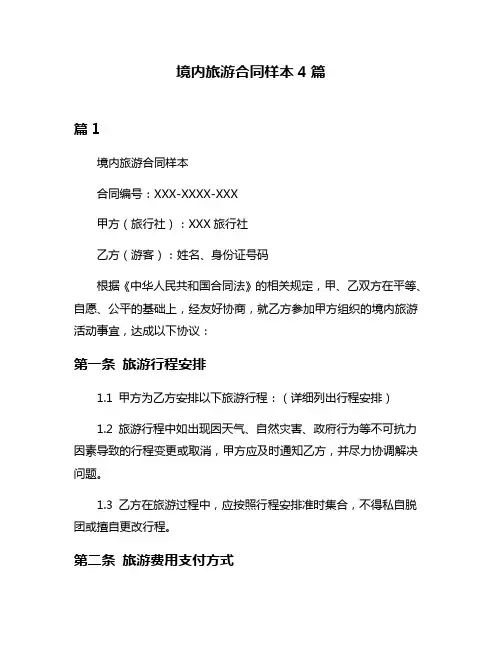 境内旅游合同样本 4 篇

篇 1

境内旅游合同样本

合同编号：XXX-XXXX-XXX

甲方（旅行社）：XXX 旅行社

乙方（游客）：姓名、身份证号码

根据《中华人民共和国合同法》的相关规定，甲、乙双方在平等、自愿、公平的基础上，经友好协商，就乙方参加甲方组织的境内旅游活动事宜，达成以下协议：

第一条 旅游行程安排

1.1 甲方为乙方安排以下旅游行程：（详细列出行程安排）

1.2 旅游行程中如出现因天气、自然灾害、政府行为等不可抗力因素导致的行程变更或取消，甲方应及时通知乙方，并尽力协调解决问题。

1.3 乙方在旅游过程中，应按照行程安排准时集合，不得私自脱团或擅自更改行程。

第二条 旅游费用支付方式